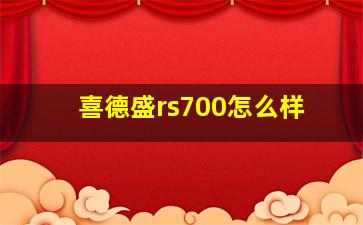 喜德盛rs700怎么样